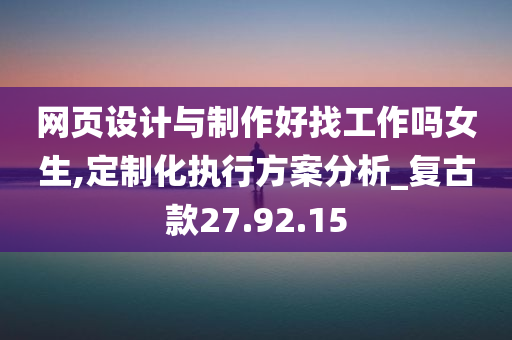 网页设计与制作好找工作吗女生,定制化执行方案分析_复古款27.92.15